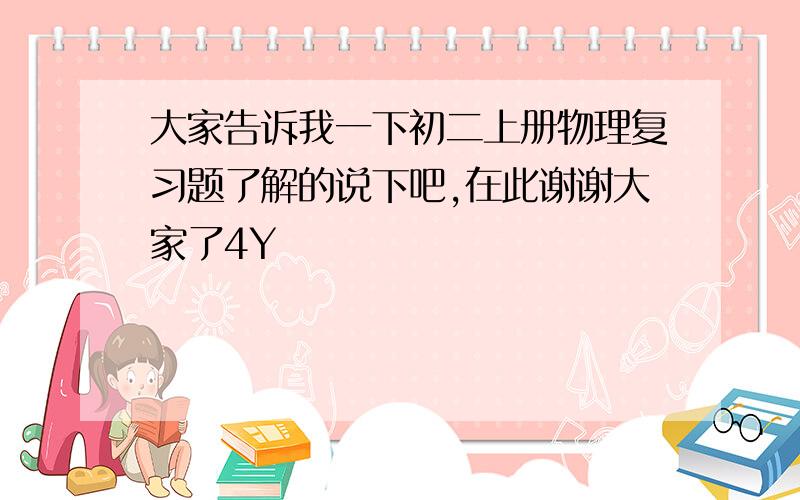 大家告诉我一下初二上册物理复习题了解的说下吧,在此谢谢大家了4Y